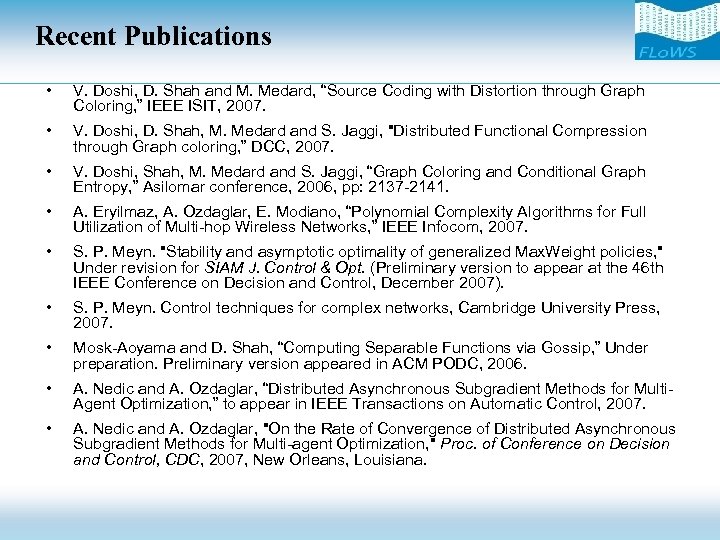 Recent Publications

FLoWS

• V. Doshi, D. Shah and M. Medard, "Source Coding with Distortion through Graph Coloring," IEEE ISIT, 2007.

• V. Doshi, D. Shah, M. Medard and S. Jaggi, "Distributed Functional Compression through Graph coloring," DCC, 2007.

• V. Doshi, Shah, M. Medard and S. Jaggi, "Graph Coloring and Conditional Graph Entropy," Asilomar conference, 2006, pp: 2137-2141.

• A. Eryilmaz, A. Ozdaglar, E. Modiano, "Polynomial Complexity Algorithms for Full Utilization of Multi-hop Wireless Networks," IEEE Infocom, 2007.

• S. P. Meyn. "Stability and asymptotic optimality of generalized MaxWeight policies," Under revision for SIAM J. Control & Opt. (Preliminary version to appear at the 46th IEEE Conference on Decision and Control, December 2007).

• S. P. Meyn. Control techniques for complex networks, Cambridge University Press, 2007.

• Mosk-Aoyama and D. Shah, "Computing Separable Functions via Gossip," Under preparation. Preliminary version appeared in ACM PODC, 2006.

• A. Nedic and A. Ozdaglar, "Distributed Asynchronous Subgradient Methods for Multi-Agent Optimization," to appear in IEEE Transactions on Automatic Control, 2007.

• A. Nedic and A. Ozdaglar, "On the Rate of Convergence of Distributed Asynchronous Subgradient Methods for Multi-agent Optimization," Proc. of Conference on Decision and Control, CDC, 2007, New Orleans, Louisiana.